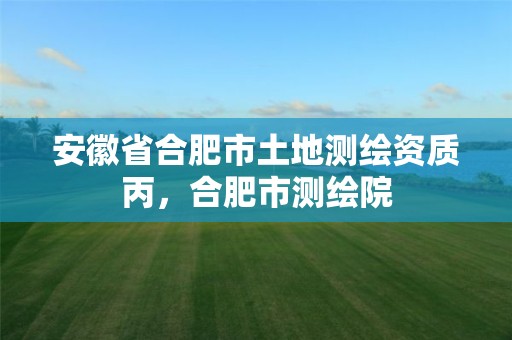 安徽省合肥市土地测绘资质丙，合肥市测绘院